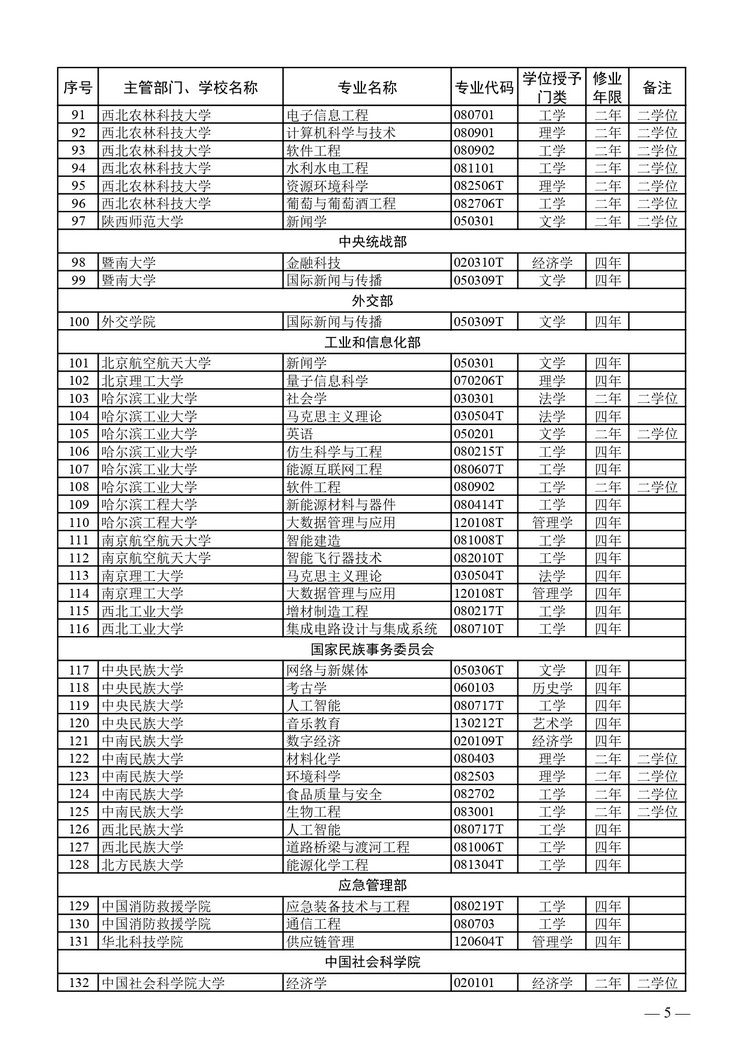 | 序号 | 主管部门、学校名称 | 专业名称 | 专业代码 | 学位授予门类 | 修业年限 | 备注 |
|---|---|---|---|---|---|---|
| 91 | 西北农林科技大学 | 电子信息工程 | 080701 | 工学 | 二年 | 二学位 |
| 92 | 西北农林科技大学 | 计算机科学与技术 | 080901 | 理学 | 二年 | 二学位 |
| 93 | 西北农林科技大学 | 软件工程 | 080902 | 工学 | 二年 | 二学位 |
| 94 | 西北农林科技大学 | 水利水电工程 | 081101 | 工学 | 二年 | 二学位 |
| 95 | 西北农林科技大学 | 资源环境科学 | 082506T | 理学 | 二年 | 二学位 |
| 96 | 西北农林科技大学 | 葡萄与葡萄酒工程 | 082706T | 工学 | 二年 | 二学位 |
| 97 | 陕西师范大学 | 新闻学 | 050301 | 文学 | 二年 | 二学位 |
| 中央统战部 | | | | | | |
| 98 | 暨南大学 | 金融科技 | 020310T | 经济学 | 四年 | |
| 99 | 暨南大学 | 国际新闻与传播 | 050309T | 文学 | 四年 | |
| 外交部 | | | | | | |
| 100 | 外交学院 | 国际新闻与传播 | 050309T | 文学 | 四年 | |
| 工业和信息化部 | | | | | | |
| 101 | 北京航空航天大学 | 新闻学 | 050301 | 文学 | 四年 | |
| 102 | 北京理工大学 | 量子信息科学 | 070206T | 理学 | 四年 | |
| 103 | 哈尔滨工业大学 | 社会学 | 030301 | 法学 | 二年 | 二学位 |
| 104 | 哈尔滨工业大学 | 马克思主义理论 | 030504T | 法学 | 四年 | |
| 105 | 哈尔滨工业大学 | 英语 | 050201 | 文学 | 二年 | 二学位 |
| 106 | 哈尔滨工业大学 | 仿生科学与工程 | 080215T | 工学 | 四年 | |
| 107 | 哈尔滨工业大学 | 能源互联网工程 | 080607T | 工学 | 四年 | |
| 108 | 哈尔滨工业大学 | 软件工程 | 080902 | 工学 | 二年 | 二学位 |
| 109 | 哈尔滨工程大学 | 新能源材料与器件 | 080414T | 工学 | 四年 | |
| 110 | 哈尔滨工程大学 | 大数据管理与应用 | 120108T | 管理学 | 四年 | |
| 111 | 南京航空航天大学 | 智能建造 | 081008T | 工学 | 四年 | |
| 112 | 南京航空航天大学 | 智能飞行器技术 | 082010T | 工学 | 四年 | |
| 113 | 南京理工大学 | 马克思主义理论 | 030504T | 法学 | 四年 | |
| 114 | 南京理工大学 | 大数据管理与应用 | 120108T | 管理学 | 四年 | |
| 115 | 西北工业大学 | 增材制造工程 | 080217T | 工学 | 四年 | |
| 116 | 西北工业大学 | 集成电路设计与集成系统 | 080710T | 工学 | 四年 | |
| 国家民族事务委员会 | | | | | | |
| 117 | 中央民族大学 | 网络与新媒体 | 050306T | 文学 | 四年 | |
| 118 | 中央民族大学 | 考古学 | 060103 | 历史学 | 四年 | |
| 119 | 中央民族大学 | 人工智能 | 080717T | 工学 | 四年 | |
| 120 | 中央民族大学 | 音乐教育 | 130212T | 艺术学 | 四年 | |
| 121 | 中南民族大学 | 数字经济 | 020109T | 经济学 | 四年 | |
| 122 | 中南民族大学 | 材料化学 | 080403 | 理学 | 二年 | 二学位 |
| 123 | 中南民族大学 | 环境科学 | 082503 | 理学 | 二年 | 二学位 |
| 124 | 中南民族大学 | 食品质量与安全 | 082702 | 工学 | 二年 | 二学位 |
| 125 | 中南民族大学 | 生物工程 | 083001 | 工学 | 二年 | 二学位 |
| 126 | 西北民族大学 | 人工智能 | 080717T | 工学 | 四年 | |
| 127 | 西北民族大学 | 道路桥梁与渡河工程 | 081006T | 工学 | 四年 | |
| 128 | 北方民族大学 | 能源化学工程 | 081304T | 工学 | 四年 | |
| 应急管理部 | | | | | | |
| 129 | 中国消防救援学院 | 应急装备技术与工程 | 080219T | 工学 | 四年 | |
| 130 | 中国消防救援学院 | 通信工程 | 080703 | 工学 | 四年 | |
| 131 | 华北科技学院 | 供应链管理 | 120604T | 管理学 | 四年 | |
| 中国社会科学院 | | | | | | |
| 132 | 中国社会科学院大学 | 经济学 | 020101 | 经济学 | 二年 | 二学位 |

— 5 —